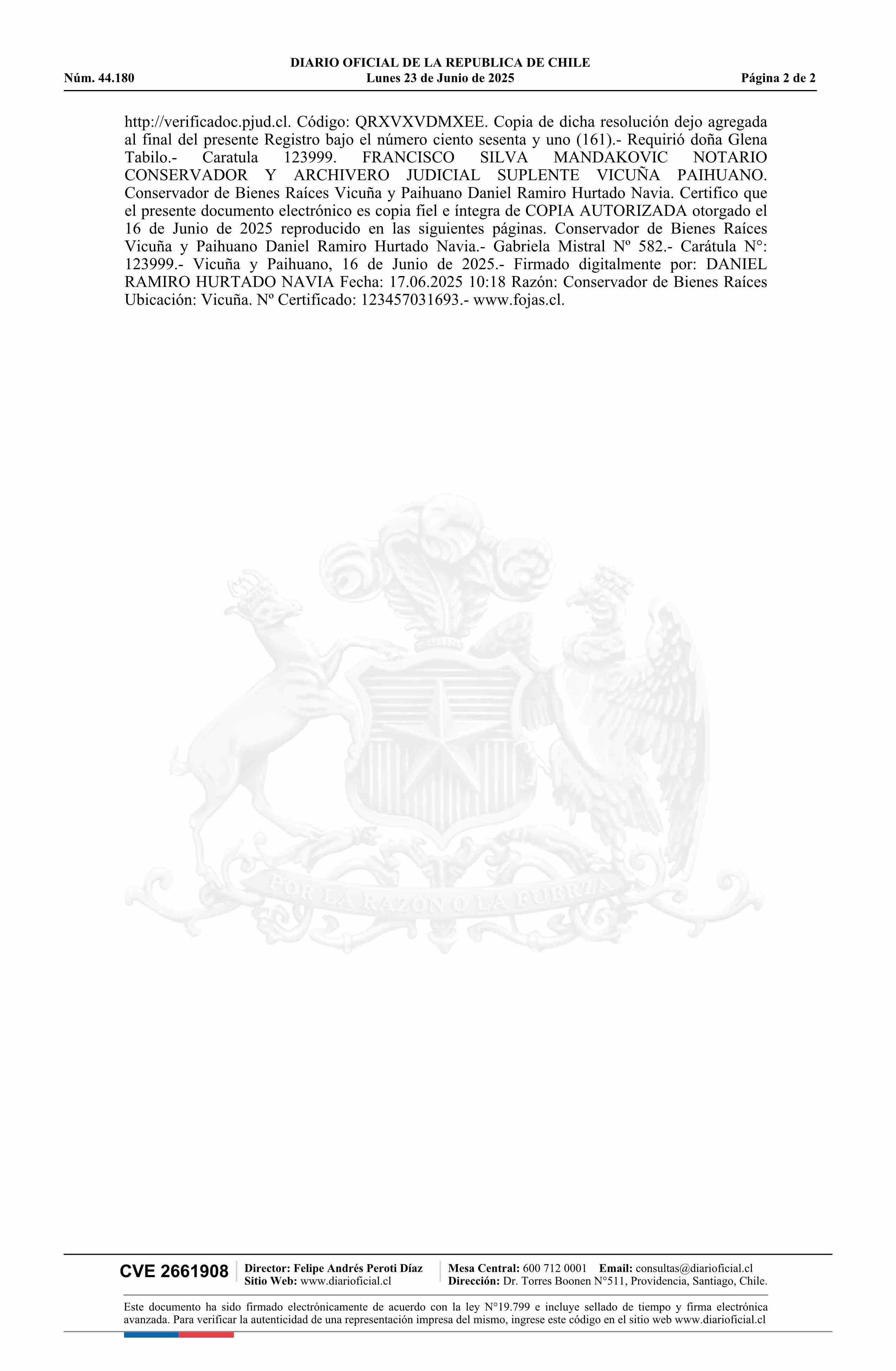 DIARIO OFICIAL DE LA REPUBLICA DE CHILE
Núm. 44.180 Lunes 23 de Junio de 2025 Página 2 de 2

http://verificadoc.pjud.cl. Código: QRXVXVDMXEE. Copia de dicha resolución dejo agregada al final del presente Registro bajo el número ciento sesenta y uno (161).- Requirió doña Glena Tabilo.- Caratula 123999. FRANCISCO SILVA MANDAKOVIC NOTARIO CONSERVADOR Y ARCHIVERO JUDICIAL SUPLENTE VICUÑA PAIHUANO. Conservador de Bienes Raíces Vicuña y Paihuano Daniel Ramiro Hurtado Navia. Certifico que el presente documento electrónico es copia fiel e íntegra de COPIA AUTORIZADA otorgado el 16 de Junio de 2025 reproducido en las siguientes páginas. Conservador de Bienes Raíces Vicuña y Paihuano Daniel Ramiro Hurtado Navia.- Gabriela Mistral Nº 582.- Carátula N°: 123999.- Vicuña y Paihuano, 16 de Junio de 2025.- Firmado digitalmente por: DANIEL RAMIRO HURTADO NAVIA Fecha: 17.06.2025 10:18 Razón: Conservador de Bienes Raíces Ubicación: Vicuña. Nº Certificado: 123457031693.- www.fojas.cl.

POR LA RAZON O LA FUERZA

CVE 2661908 Director: Felipe Andrés Peroti Díaz Sitio Web: www.diarioficial.cl Mesa Central: 600 712 0001 Email: consultas@diarioficial.cl Dirección: Dr. Torres Boonen N°511, Providencia, Santiago, Chile.

Este documento ha sido firmado electrónicamente de acuerdo con la ley N°19.799 e incluye sellado de tiempo y firma electrónica avanzada. Para verificar la autenticidad de una representación impresa del mismo, ingrese este código en el sitio web www.diarioficial.cl